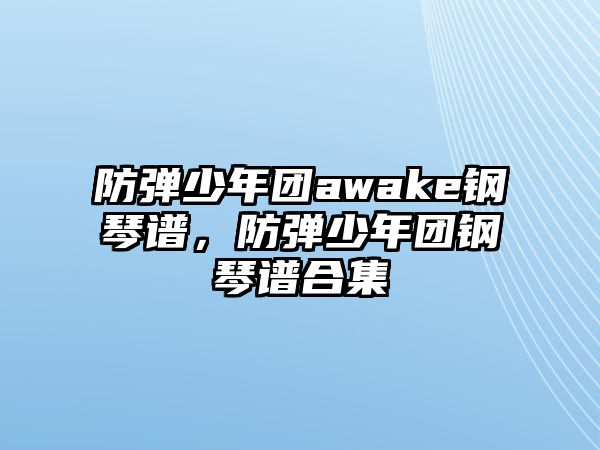 防弹少年团awake钢琴谱，防弹少年团钢琴谱合集